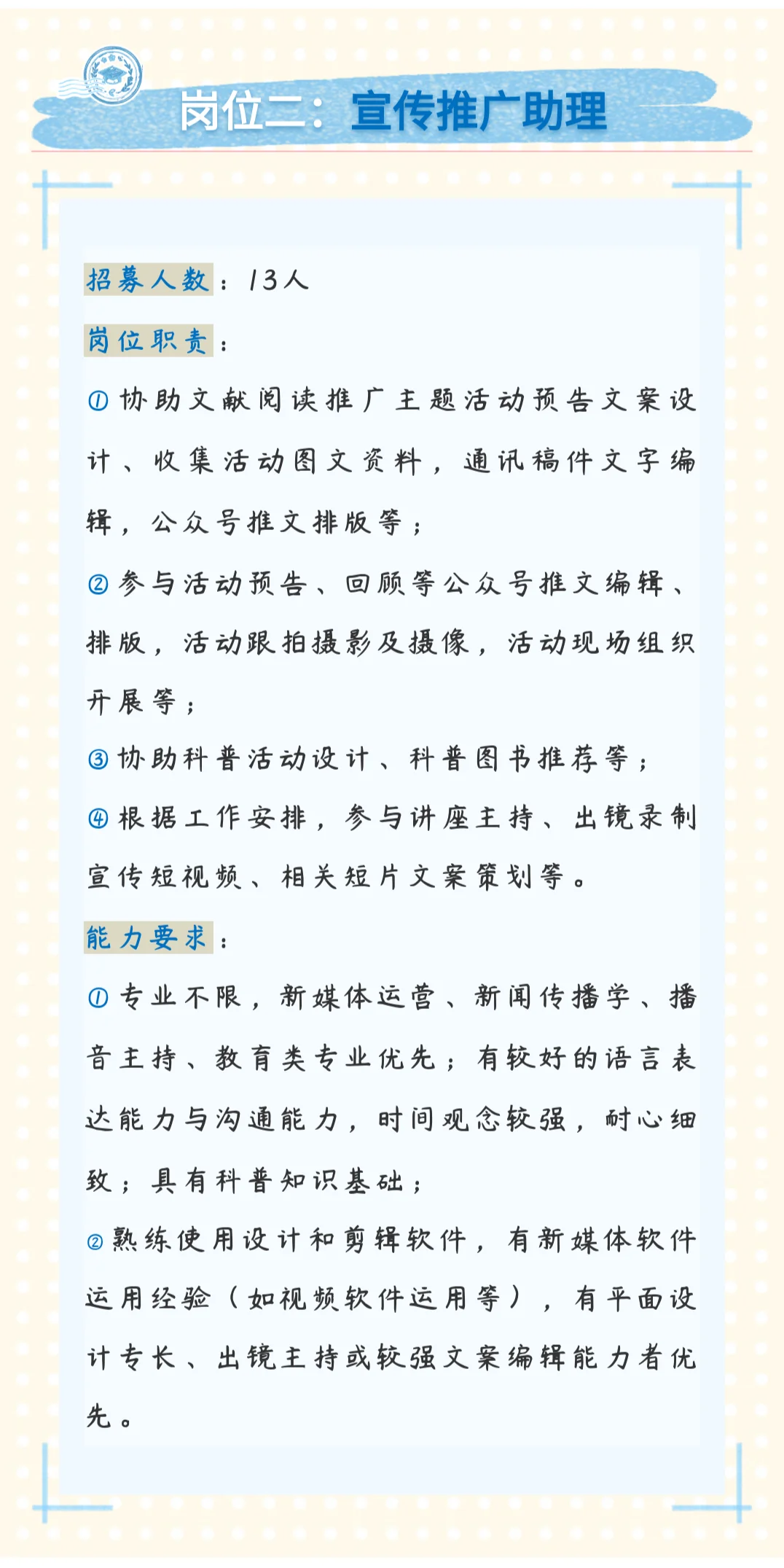 岗位二：宣传推广助理

招募人数：13人

岗位职责：

①协助文献阅读推广主题活动预告文案设计、收集活动图文资料，通讯稿件文字编辑，公众号推文排版等；

②参与活动预告、回顾等公众号推文编辑、排版，活动跟拍摄影及摄像，活动现场组织开展等；

③协助科普活动设计、科普图书推荐等；

④根据工作安排，参与讲座主持、出镜录制宣传短视频、相关短片文案策划等。

能力要求：

①专业不限，新媒体运营、新闻传播学、播音主持、教育类专业优先；有较好的语言表达能力与沟通能力，时间观念较强，耐心细致；具有科普知识基础；

②熟练使用设计和剪辑软件，有新媒体软件运用经验（如视频软件运用等），有平面设计专长、出镜主持或较强文案编辑能力者优先。